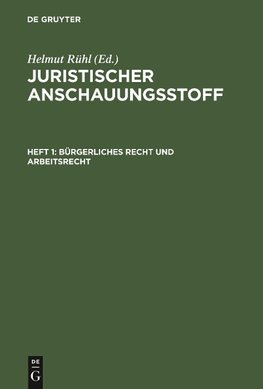 DE GRUYTER

Helmut Rühl (Ed.)

JURISTISCHER ANSCHAUUNGSSTOFF

HEFT 1: BÜRGERLICHES RECHT UND ARBEITSRECHT

DE G